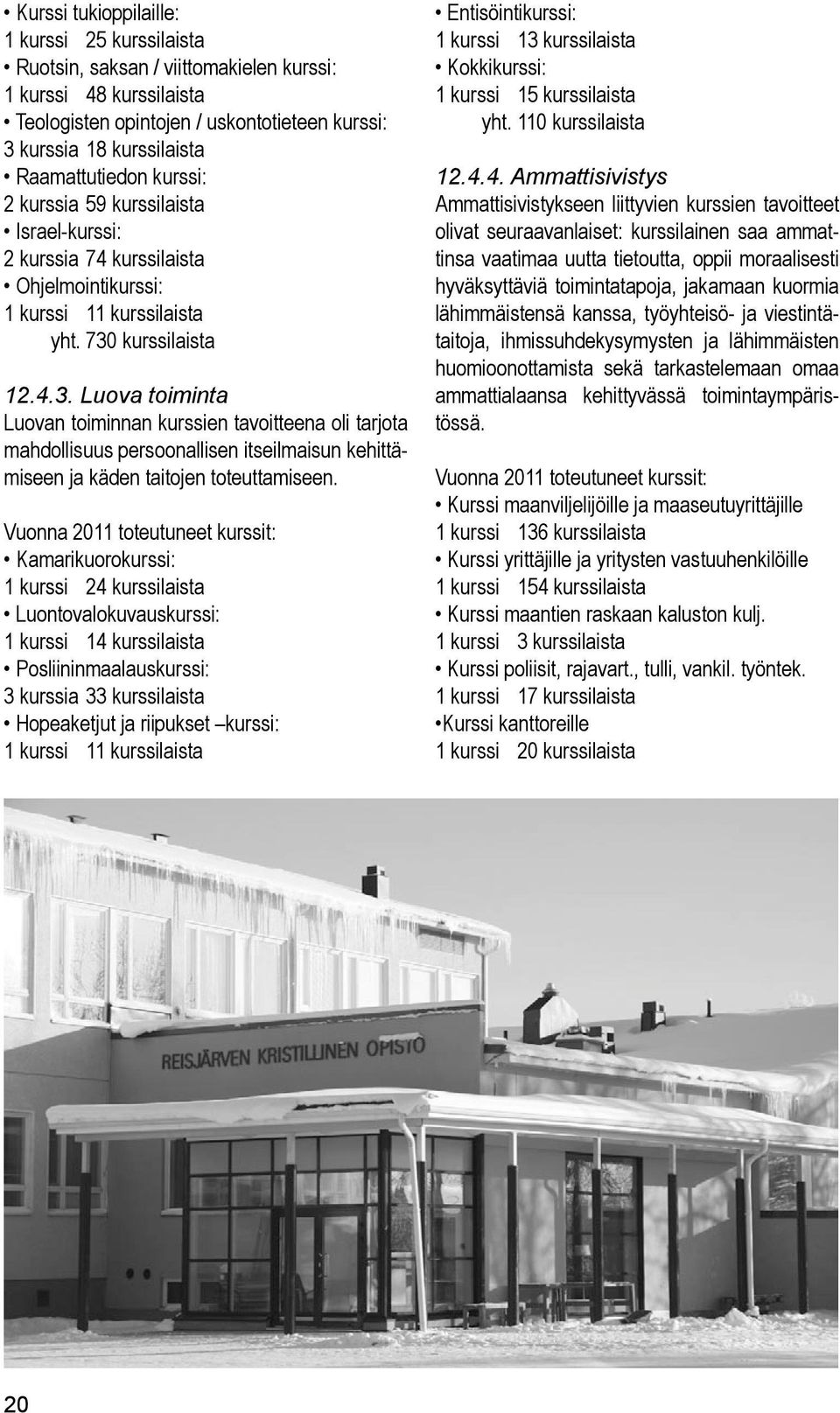 • Kurssi tukioppilaille:
1 kurssi 25 kurssilaista
• Ruotsin, saksan / viittomakielen kurssi:
1 kurssi 48 kurssilaista
• Teologisten opintojen / uskontotieteen kurssi:
3 kurssia 18 kurssilaista
• Raamattutiedon kurssi:
2 kurssia 59 kurssilaista
• Israel-kurssi:
2 kurssia 74 kurssilaista
• Ohjelmointikurssi:
1 kurssi 11 kurssilaista
yht. 730 kurssilaista

12.4.3. Luova toiminta
Luovan toiminnan kurssien tavoitteena oli tarjota mahdollisuus persoonallisen itseilmaisun kehittämiseen ja käden taitojen toteuttamiseen.

Vuonna 2011 toteutuneet kurssit:
• Kamarikuorokurssi:
1 kurssi 24 kurssilaista
• Luontovalokuvauskurssi:
1 kurssi 14 kurssilaista
• Posliininmaalauskurssi:
3 kurssia 33 kurssilaista
• Hopeaketjut ja riipukset –kurssi:
1 kurssi 11 kurssilaista

• Entisöintikurssi:
1 kurssi 13 kurssilaista
• Kokkikurssi:
1 kurssi 15 kurssilaista
yht. 110 kurssilaista

12.4.4. Ammattisivistys
Ammattisivistykseen liittyvien kurssien tavoitteet olivat seuraavanlaiset: kurssilainen saa ammattinsa vaatimaa uutta tietoutta, oppii moraalisesti hyväksyttäviä toimintatapoja, jakamaan kuormia lähimmäistensä kanssa, työyhteisö- ja viestintätaitoja, ihmissuhdekysymysten ja lähimmäisten huomioonottamista sekä tarkastelemaan omaa ammattialaansa kehittyvässä toimintaympäristössä.

Vuonna 2011 toteutuneet kurssit:
• Kurssi maanviljelijöille ja maaseutuyrittäjille
1 kurssi 136 kurssilaista
• Kurssi yrittäjille ja yritysten vastuuhenkilöille
1 kurssi 154 kurssilaista
• Kurssi maantien raskaan kaluston kulj.
1 kurssi 3 kurssilaista
• Kurssi poliisit, rajavart., tulli, vankil. työntek.
1 kurssi 17 kurssilaista
•Kurssi kanttoreille
1 kurssi 20 kurssilaista

REISJÄRVEN KRISTILLINEN OPISTO

20